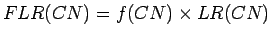 $FLR(CN) = f(CN) \times LR(CN)$